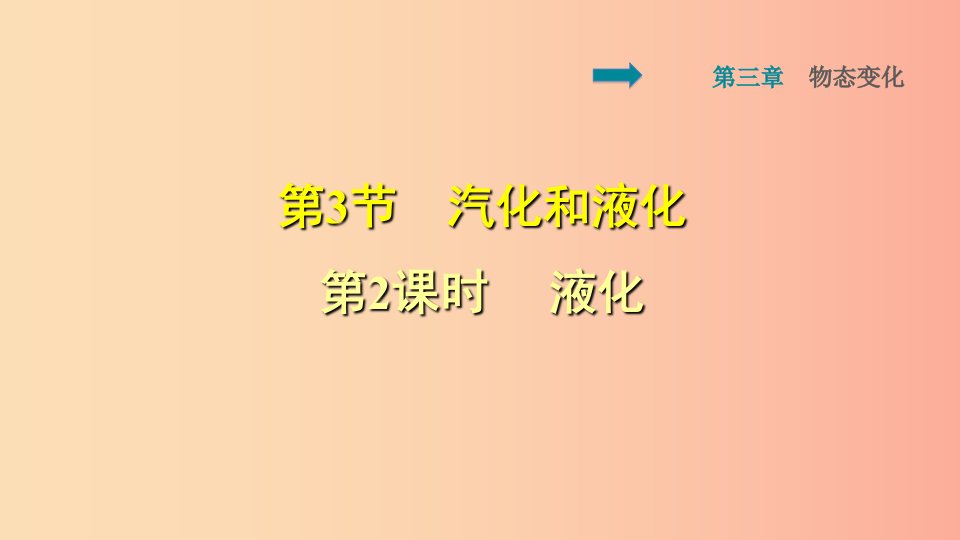 第三章　物态变化

第3节　汽化和液化

第2课时　液化